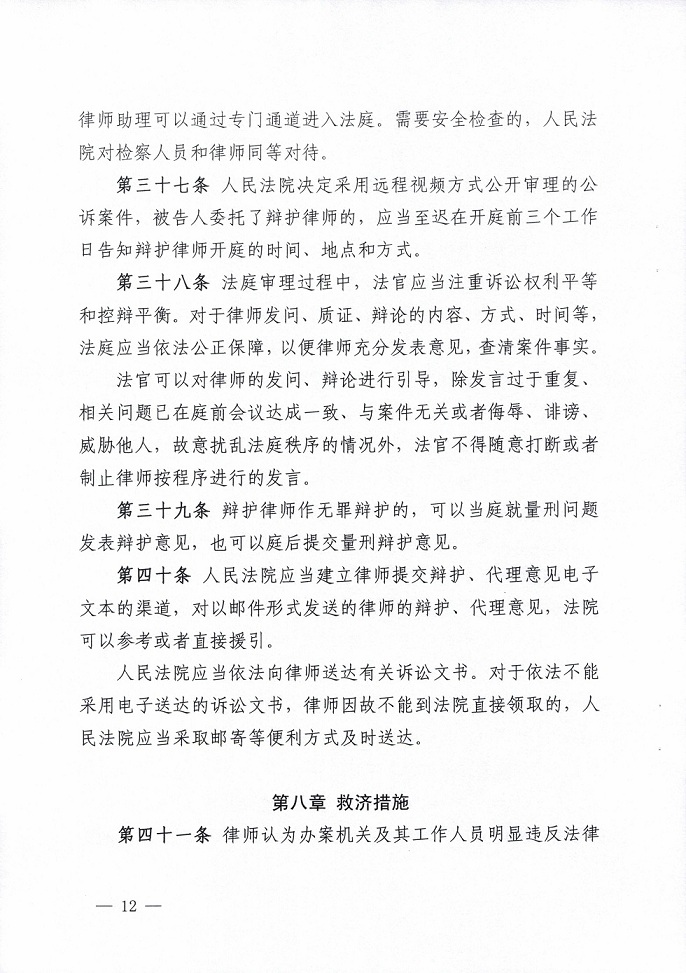 律师助理可以通过专门通道进入法庭。需要安全检查的，人民法院对检察人员和律师同等对待。

第三十七条 人民法院决定采用远程视频方式公开审理的公诉案件，被告人委托了辩护律师的，应当至迟在开庭前三个工作日告知辩护律师开庭的时间、地点和方式。

第三十八条 法庭审理过程中，法官应当注重诉讼权利平等和控辩平衡。对于律师发问、质证、辩论的内容、方式、时间等，法庭应当依法公正保障，以便律师充分发表意见，查清案件事实。

法官可以对律师的发问、辩论进行引导，除发言过于重复、相关问题已在庭前会议达成一致、与案件无关或者侮辱、诽谤、威胁他人，故意扰乱法庭秩序的情况外，法官不得随意打断或者制止律师按程序进行的发言。

第三十九条 辩护律师作无罪辩护的，可以当庭就量刑问题发表辩护意见，也可以庭后提交量刑辩护意见。

第四十条 人民法院应当建立律师提交辩护、代理意见电子文本的渠道，对以邮件形式发送的律师的辩护、代理意见，法院可以参考或者直接援引。

人民法院应当依法向律师送达有关诉讼文书。对于依法不能采用电子送达的诉讼文书，律师因故不能到法院直接领取的，人民法院应当采取邮寄等便利方式及时送达。

第八章 救济措施

第四十一条 律师认为办案机关及其工作人员明显违反法律

— 12 —